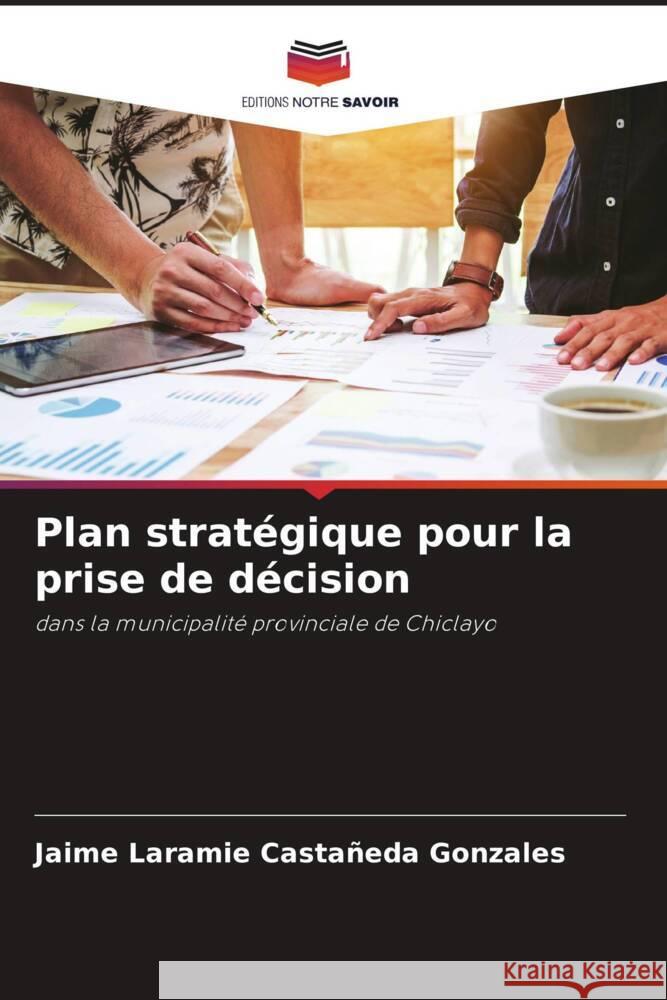 EDITIONS NOTRE SAVOIR

Plan stratégique pour la prise de décision

dans la municipalité provinciale de Chiclayo

Jaime Laramie Castañeda Gonzales